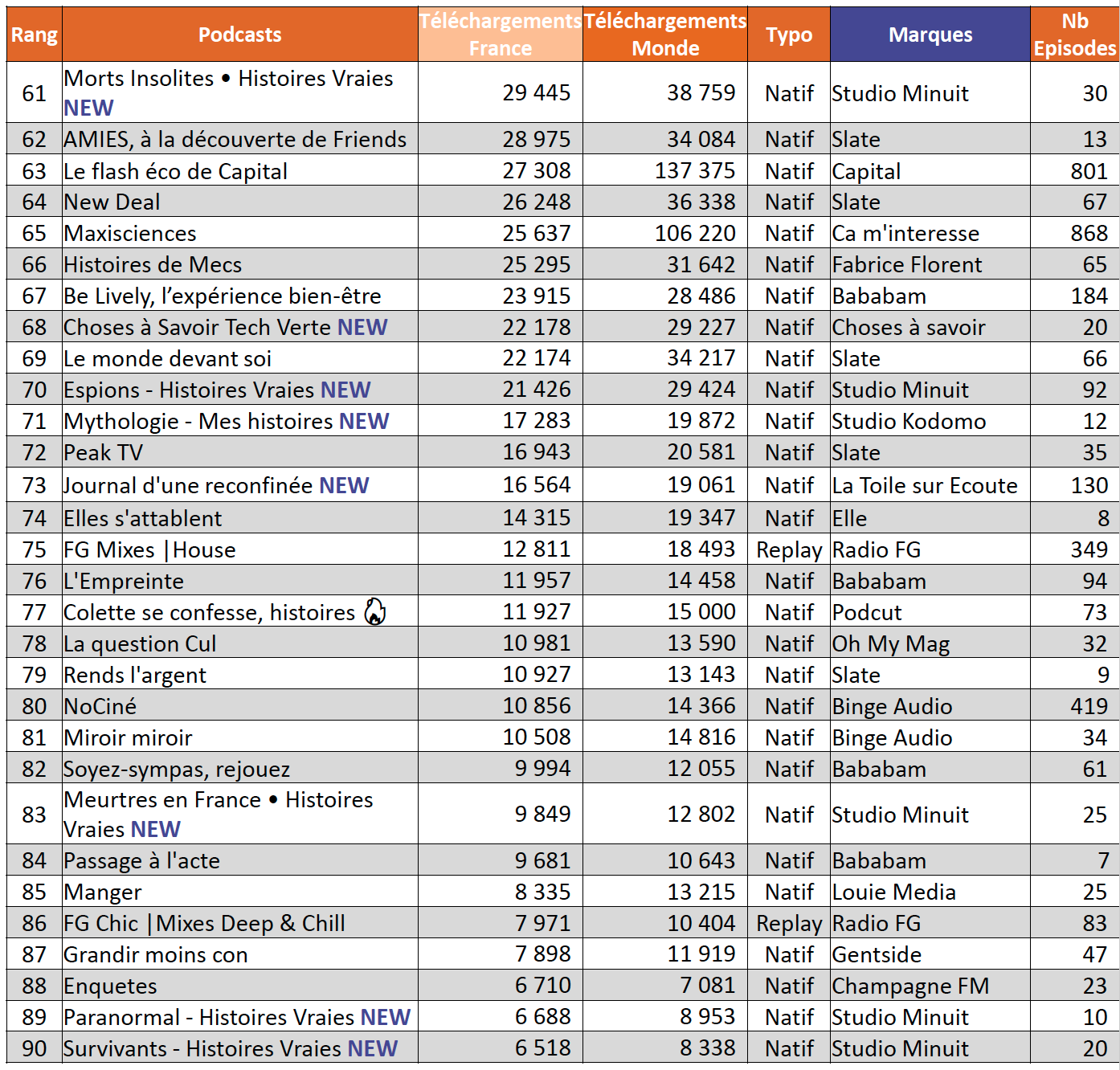 | Rang | Podcasts | Téléchargements France | Téléchargements Monde | Typo | Marques | Nb Episodes |
|---|---|---|---|---|---|---|
| 61 | Morts Insolites • Histoires Vraies NEW | 29 445 | 38 759 | Natif | Studio Minuit | 30 |
| 62 | AMIES, à la découverte de Friends | 28 975 | 34 084 | Natif | Slate | 13 |
| 63 | Le flash éco de Capital | 27 308 | 137 375 | Natif | Capital | 801 |
| 64 | New Deal | 26 248 | 36 338 | Natif | Slate | 67 |
| 65 | Maxisciences | 25 637 | 106 220 | Natif | Ca m'interesse | 868 |
| 66 | Histoires de Mecs | 25 295 | 31 642 | Natif | Fabrice Florent | 65 |
| 67 | Be Lively, l'expérience bien-être | 23 915 | 28 486 | Natif | Bababam | 184 |
| 68 | Choses à Savoir Tech Verte NEW | 22 178 | 29 227 | Natif | Choses à savoir | 20 |
| 69 | Le monde devant soi | 22 174 | 34 217 | Natif | Slate | 66 |
| 70 | Espions - Histoires Vraies NEW | 21 426 | 29 424 | Natif | Studio Minuit | 92 |
| 71 | Mythologie - Mes histoires NEW | 17 283 | 19 872 | Natif | Studio Kodomo | 12 |
| 72 | Peak TV | 16 943 | 20 581 | Natif | Slate | 35 |
| 73 | Journal d'une reconfinée NEW | 16 564 | 19 061 | Natif | La Toile sur Ecoute | 130 |
| 74 | Elles s'attablent | 14 315 | 19 347 | Natif | Elle | 8 |
| 75 | FG Mixes \|House | 12 811 | 18 493 | Replay | Radio FG | 349 |
| 76 | L'Empreinte | 11 957 | 14 458 | Natif | Bababam | 94 |
| 77 | Colette se confesse, histoires | 11 927 | 15 000 | Natif | Podcut | 73 |
| 78 | La question Cul | 10 981 | 13 590 | Natif | Oh My Mag | 32 |
| 79 | Rends l'argent | 10 927 | 13 143 | Natif | Slate | 9 |
| 80 | NoCiné | 10 856 | 14 366 | Natif | Binge Audio | 419 |
| 81 | Miroir miroir | 10 508 | 14 816 | Natif | Binge Audio | 34 |
| 82 | Soyez-sympas, rejouez | 9 994 | 12 055 | Natif | Bababam | 61 |
| 83 | Meurtres en France • Histoires Vraies NEW | 9 849 | 12 802 | Natif | Studio Minuit | 25 |
| 84 | Passage à l'acte | 9 681 | 10 643 | Natif | Bababam | 7 |
| 85 | Manger | 8 335 | 13 215 | Natif | Louie Media | 25 |
| 86 | FG Chic \|Mixes Deep & Chill | 7 971 | 10 404 | Replay | Radio FG | 83 |
| 87 | Grandir moins con | 7 898 | 11 919 | Natif | Gentside | 47 |
| 88 | Enquetes | 6 710 | 7 081 | Natif | Champagne FM | 23 |
| 89 | Paranormal - Histoires Vraies NEW | 6 688 | 8 953 | Natif | Studio Minuit | 10 |
| 90 | Survivants - Histoires Vraies NEW | 6 518 | 8 338 | Natif | Studio Minuit | 20 |